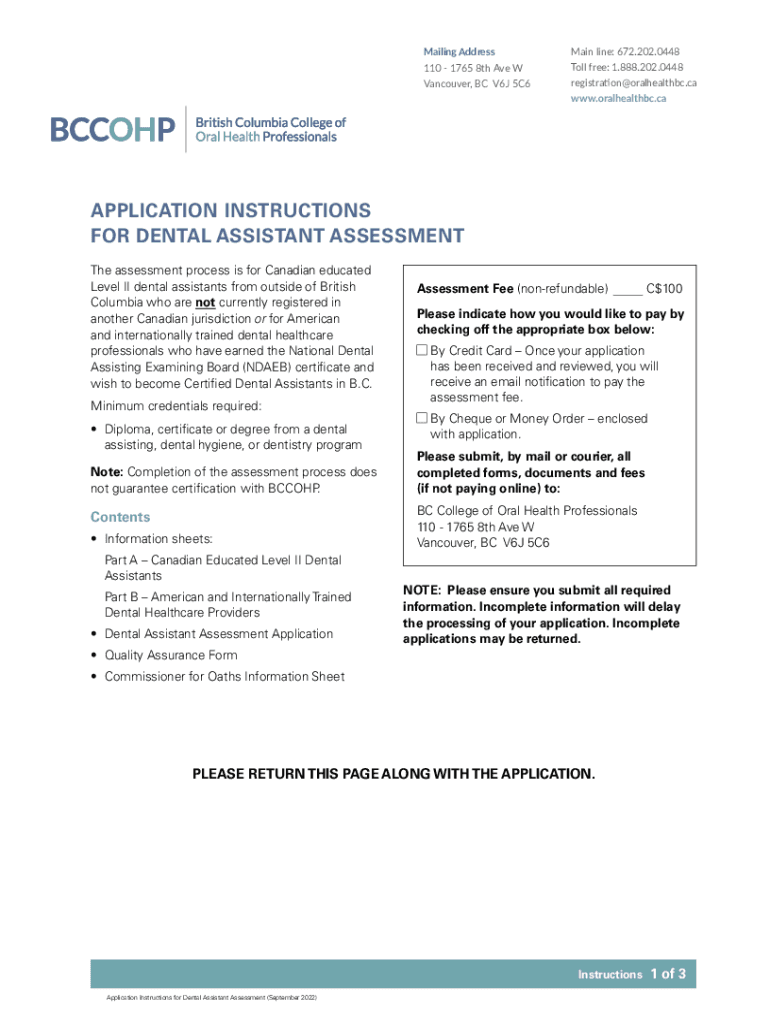 Mailing Address
110 - 1765 8th Ave W
Vancouver, BC V6J 5C6

Main line: 672.202.0448
Toll free: 1.888.202.0448
registration@oralhealthbc.ca
www.oralhealthbc.ca

BCCOHP British Columbia College of Oral Health Professionals

APPLICATION INSTRUCTIONS
FOR DENTAL ASSISTANT ASSESSMENT

The assessment process is for Canadian educated Level II dental assistants from outside of British Columbia who are not currently registered in another Canadian jurisdiction or for American and internationally trained dental healthcare professionals who have earned the National Dental Assisting Examining Board (NDAEB) certificate and wish to become Certified Dental Assistants in B.C.

Minimum credentials required:

• Diploma, certificate or degree from a dental assisting, dental hygiene, or dentistry program

Note: Completion of the assessment process does not guarantee certification with BCCOHP.

Contents

• Information sheets:
Part A – Canadian Educated Level II Dental Assistants
Part B – American and Internationally Trained Dental Healthcare Providers
• Dental Assistant Assessment Application
• Quality Assurance Form
• Commissioner for Oaths Information Sheet

Assessment Fee (non-refundable) _____ C$100

Please indicate how you would like to pay by checking off the appropriate box below:

☐ By Credit Card – Once your application has been received and reviewed, you will receive an email notification to pay the assessment fee.

☐ By Cheque or Money Order – enclosed with application.

Please submit, by mail or courier, all completed forms, documents and fees (if not paying online) to:

BC College of Oral Health Professionals
110 - 1765 8th Ave W
Vancouver, BC V6J 5C6

NOTE: Please ensure you submit all required information. Incomplete information will delay the processing of your application. Incomplete applications may be returned.

PLEASE RETURN THIS PAGE ALONG WITH THE APPLICATION.

Instructions 1 of 3

Application Instructions for Dental Assistant Assessment (September 2022)